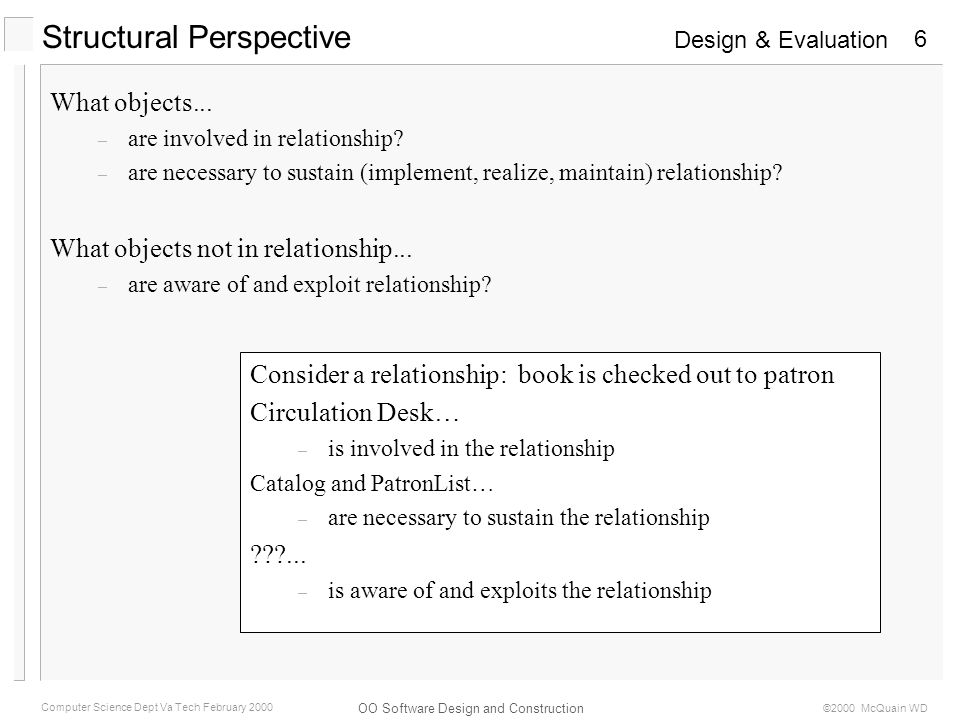 Structural Perspective

Design & Evaluation 6

What objects...

– are involved in relationship?

– are necessary to sustain (implement, realize, maintain) relationship?

What objects not in relationship...

– are aware of and exploit relationship?

Consider a relationship: book is checked out to patron

Circulation Desk…

– is involved in the relationship

Catalog and PatronList…

– are necessary to sustain the relationship

???...

– is aware of and exploits the relationship

Computer Science Dept Va Tech February 2000

OO Software Design and Construction

©2000 McQuain WD